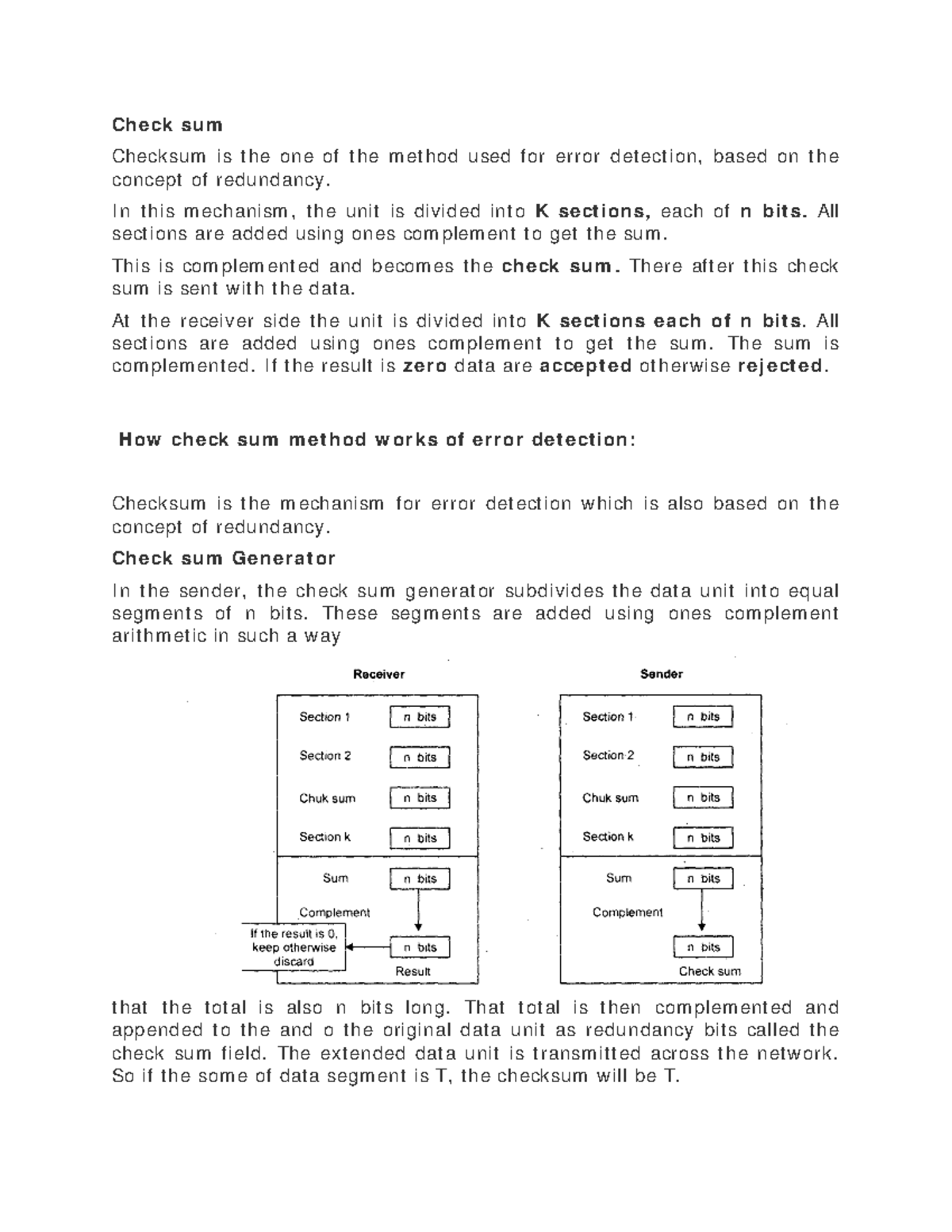 Check sum

Checksum is the one of the method used for error detection, based on the concept of redundancy.

In this mechanism, the unit is divided into K sections, each of n bits. All sections are added using ones complement to get the sum.

This is complemented and becomes the check sum. There after this check sum is sent with the data.

At the receiver side the unit is divided into K sections each of n bits. All sections are added using ones complement to get the sum. The sum is complemented. If the result is zero data are accepted otherwise rejected.

How check sum method works of error detection:

Checksum is the mechanism for error detection which is also based on the concept of redundancy.

Check sum Generator

In the sender, the check sum generator subdivides the data unit into equal segments of n bits. These segments are added using ones complement arithmetic in such a way

Receiver

Section 1 n bits
Section 2 n bits
Chuk sum n bits
Section k n bits
Sum n bits
Complement
If the result is 0, keep otherwise discard
n bits
Result

Sender

Section 1 n bits
Section 2 n bits
Chuk sum n bits
Section k n bits
Sum n bits
Complement
n bits
Check sum

that the total is also n bits long. That total is then complemented and appended to the and o the original data unit as redundancy bits called the check sum field. The extended data unit is transmitted across the network. So if the some of data segment is T, the checksum will be T.